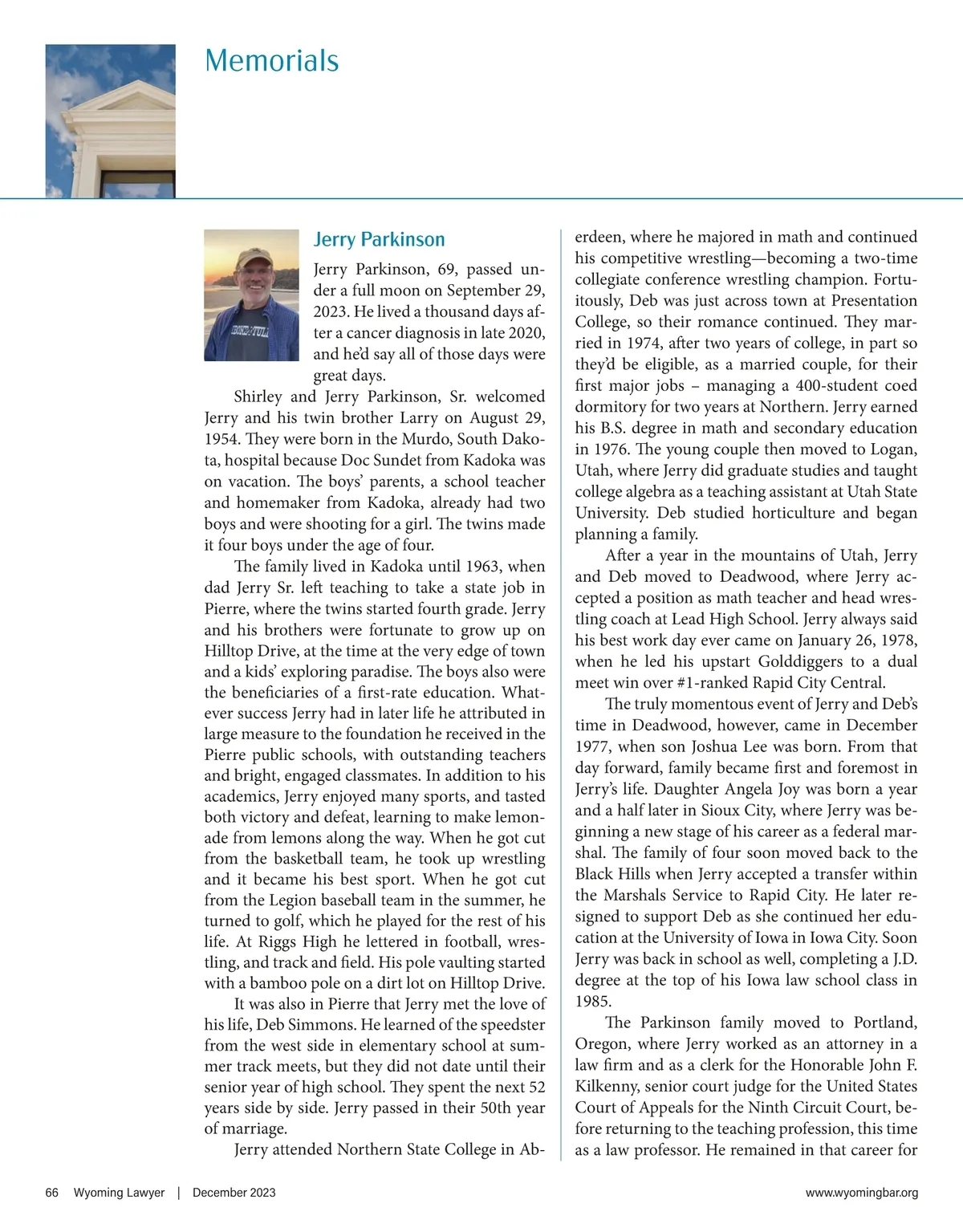 Memorials

Jerry Parkinson

Jerry Parkinson, 69, passed under a full moon on September 29, 2023. He lived a thousand days after a cancer diagnosis in late 2020, and he'd say all of those days were great days.

Shirley and Jerry Parkinson, Sr. welcomed Jerry and his twin brother Larry on August 29, 1954. They were born in the Murdo, South Dakota, hospital because Doc Sundet from Kadoka was on vacation. The boys' parents, a school teacher and homemaker from Kadoka, already had two boys and were shooting for a girl. The twins made it four boys under the age of four.

The family lived in Kadoka until 1963, when dad Jerry Sr. left teaching to take a state job in Pierre, where the twins started fourth grade. Jerry and his brothers were fortunate to grow up on Hilltop Drive, at the time at the very edge of town and a kids' exploring paradise. The boys also were the beneficiaries of a first-rate education. Whatever success Jerry had in later life he attributed in large measure to the foundation he received in the Pierre public schools, with outstanding teachers and bright, engaged classmates. In addition to his academics, Jerry enjoyed many sports, and tasted both victory and defeat, learning to make lemonade from lemons along the way. When he got cut from the basketball team, he took up wrestling and it became his best sport. When he got cut from the Legion baseball team in the summer, he turned to golf, which he played for the rest of his life. At Riggs High he lettered in football, wrestling, and track and field. His pole vaulting started with a bamboo pole on a dirt lot on Hilltop Drive.

It was also in Pierre that Jerry met the love of his life, Deb Simmons. He learned of the speedster from the west side in elementary school at summer track meets, but they did not date until their senior year of high school. They spent the next 52 years side by side. Jerry passed in their 50th year of marriage.

Jerry attended Northern State College in Aberdeen, where he majored in math and continued his competitive wrestling—becoming a two-time collegiate conference wrestling champion. Fortuitously, Deb was just across town at Presentation College, so their romance continued. They married in 1974, after two years of college, in part so they'd be eligible, as a married couple, for their first major jobs – managing a 400-student coed dormitory for two years at Northern. Jerry earned his B.S. degree in math and secondary education in 1976. The young couple then moved to Logan, Utah, where Jerry did graduate studies and taught college algebra as a teaching assistant at Utah State University. Deb studied horticulture and began planning a family.

After a year in the mountains of Utah, Jerry and Deb moved to Deadwood, where Jerry accepted a position as math teacher and head wrestling coach at Lead High School. Jerry always said his best work day ever came on January 26, 1978, when he led his upstart Golddiggers to a dual meet win over #1-ranked Rapid City Central.

The truly momentous event of Jerry and Deb's time in Deadwood, however, came in December 1977, when son Joshua Lee was born. From that day forward, family became first and foremost in Jerry's life. Daughter Angela Joy was born a year and a half later in Sioux City, where Jerry was beginning a new stage of his career as a federal marshal. The family of four soon moved back to the Black Hills when Jerry accepted a transfer within the Marshals Service to Rapid City. He later resigned to support Deb as she continued her education at the University of Iowa in Iowa City. Soon Jerry was back in school as well, completing a J.D. degree at the top of his Iowa law school class in 1985.

The Parkinson family moved to Portland, Oregon, where Jerry worked as an attorney in a law firm and as a clerk for the Honorable John F. Kilkenny, senior court judge for the United States Court of Appeals for the Ninth Circuit Court, before returning to the teaching profession, this time as a law professor. He remained in that career for

66 Wyoming Lawyer | December 2023

www.wyomingbar.org